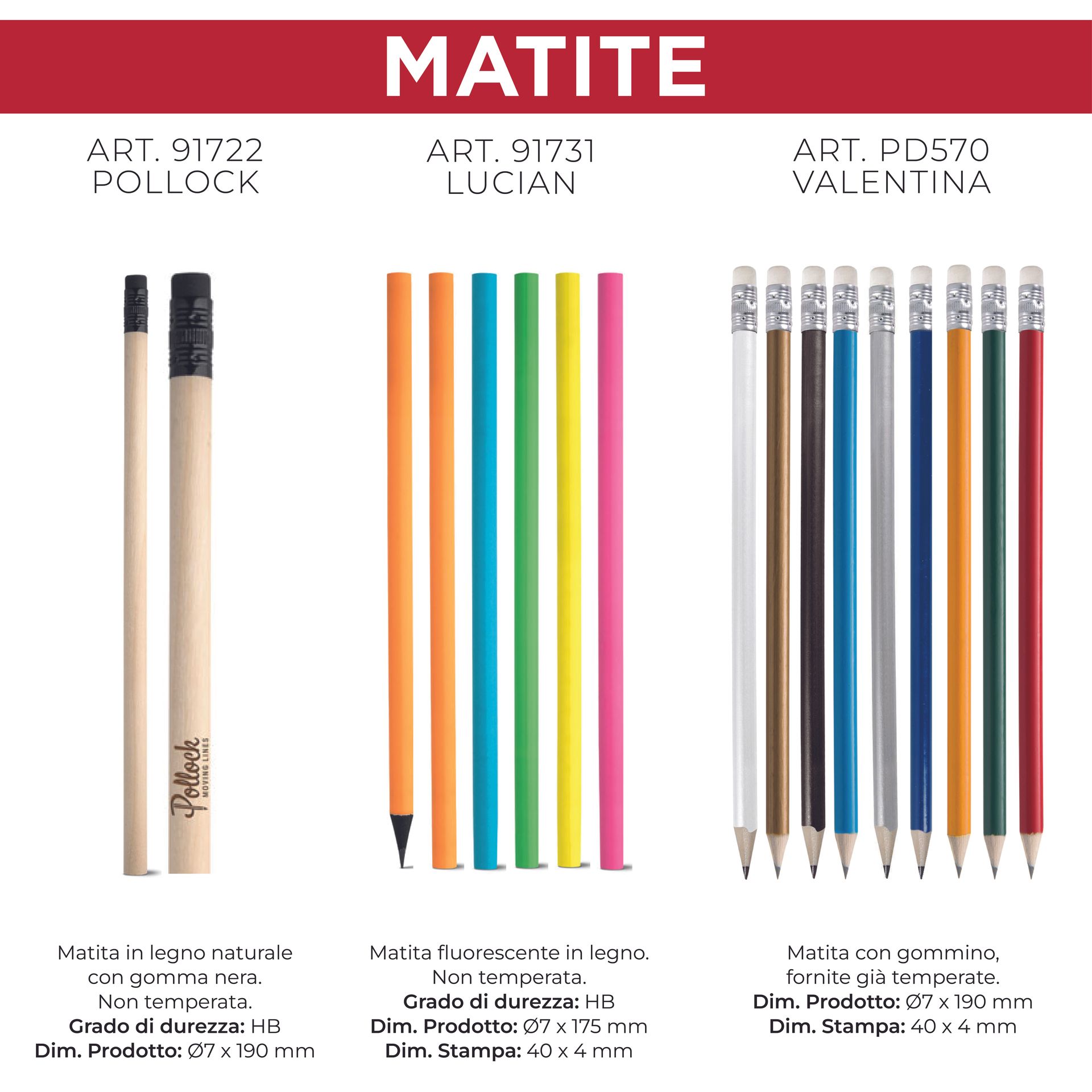 MATITE

ART. 91722
POLLOCK

Pollock
MOVING LINES

Matita in legno naturale con gomma nera. Non temperata.
Grado di durezza: HB
Dim. Prodotto: Ø7 x 190 mm

ART. 91731
LUCIAN

Matita fluorescente in legno. Non temperata.
Grado di durezza: HB
Dim. Prodotto: Ø7 x 175 mm
Dim. Stampa: 40 x 4 mm

ART. PD570
VALENTINA

Matita con gommino, fornite già temperate.
Dim. Prodotto: Ø7 x 190 mm
Dim. Stampa: 40 x 4 mm